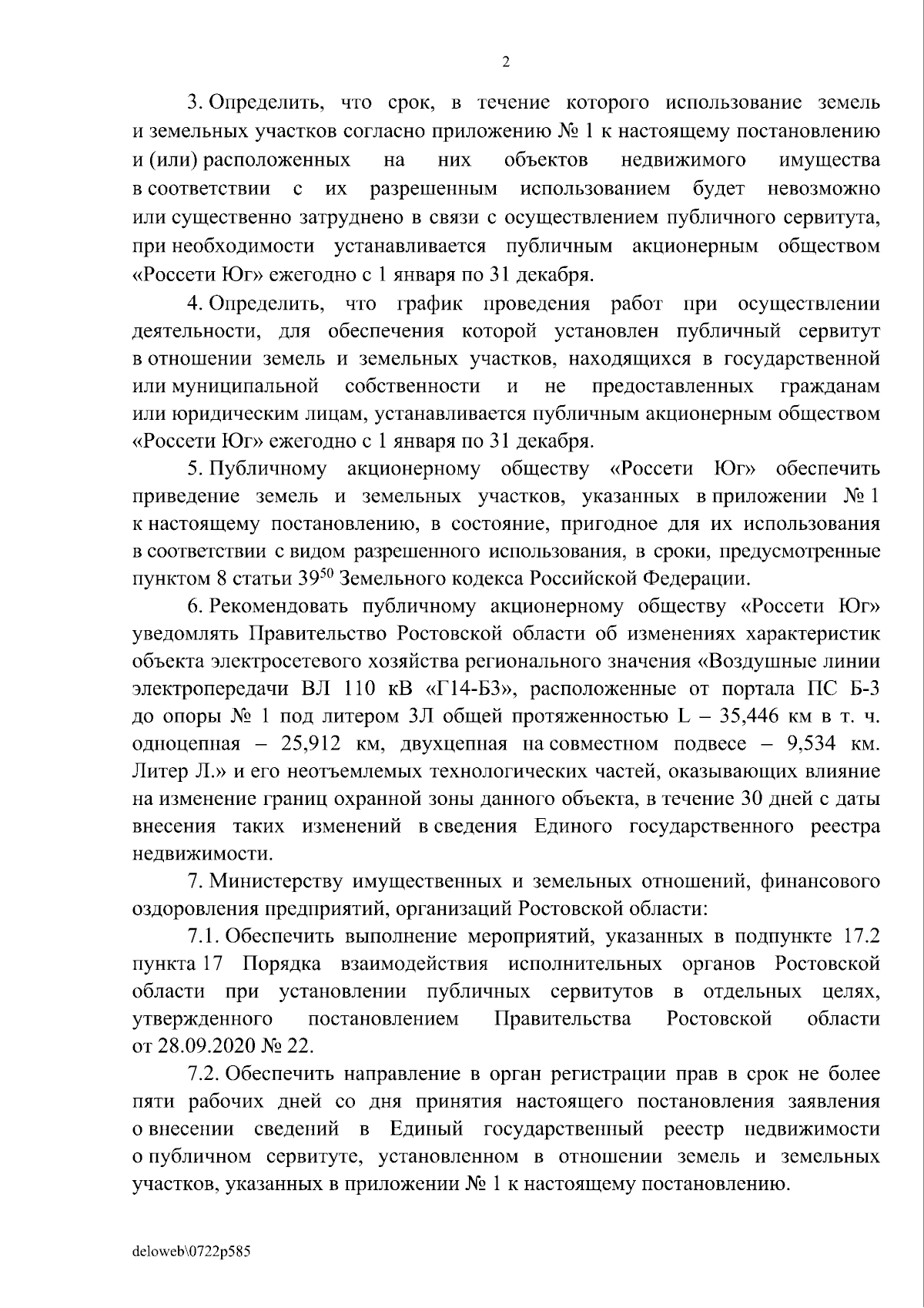 2

3. Определить, что срок, в течение которого использование земель и земельных участков согласно приложению № 1 к настоящему постановлению и (или) расположенных на них объектов недвижимого имущества в соответствии с их разрешенным использованием будет невозможно или существенно затруднено в связи с осуществлением публичного сервитута, при необходимости устанавливается публичным акционерным обществом «Россети Юг» ежегодно с 1 января по 31 декабря.

4. Определить, что график проведения работ при осуществлении деятельности, для обеспечения которой установлен публичный сервитут в отношении земель и земельных участков, находящихся в государственной или муниципальной собственности и не предоставленных гражданам или юридическим лицам, устанавливается публичным акционерным обществом «Россети Юг» ежегодно с 1 января по 31 декабря.

5. Публичному акционерному обществу «Россети Юг» обеспечить приведение земель и земельных участков, указанных в приложении № 1 к настоящему постановлению, в состояние, пригодное для их использования в соответствии с видом разрешенного использования, в сроки, предусмотренные пунктом 8 статьи $39^{50}$ Земельного кодекса Российской Федерации.

6. Рекомендовать публичному акционерному обществу «Россети Юг» уведомлять Правительство Ростовской области об изменениях характеристик объекта электросетевого хозяйства регионального значения «Воздушные линии электропередачи ВЛ 110 кВ «Г14-Б3», расположенные от портала ПС Б-3 до опоры № 1 под литером 3Л общей протяженностью L – 35,446 км в т. ч. одноцепная – 25,912 км, двухцепная на совместном подвесе – 9,534 км. Литер Л.» и его неотъемлемых технологических частей, оказывающих влияние на изменение границ охранной зоны данного объекта, в течение 30 дней с даты внесения таких изменений в сведения Единого государственного реестра недвижимости.

7. Министерству имущественных и земельных отношений, финансового оздоровления предприятий, организаций Ростовской области:

7.1. Обеспечить выполнение мероприятий, указанных в подпункте 17.2 пункта 17 Порядка взаимодействия исполнительных органов Ростовской области при установлении публичных сервитутов в отдельных целях, утвержденного постановлением Правительства Ростовской области от 28.09.2020 № 22.

7.2. Обеспечить направление в орган регистрации прав в срок не более пяти рабочих дней со дня принятия настоящего постановления заявления о внесении сведений в Единый государственный реестр недвижимости о публичном сервитуте, установленном в отношении земель и земельных участков, указанных в приложении № 1 к настоящему постановлению.

deloweb\0722p585